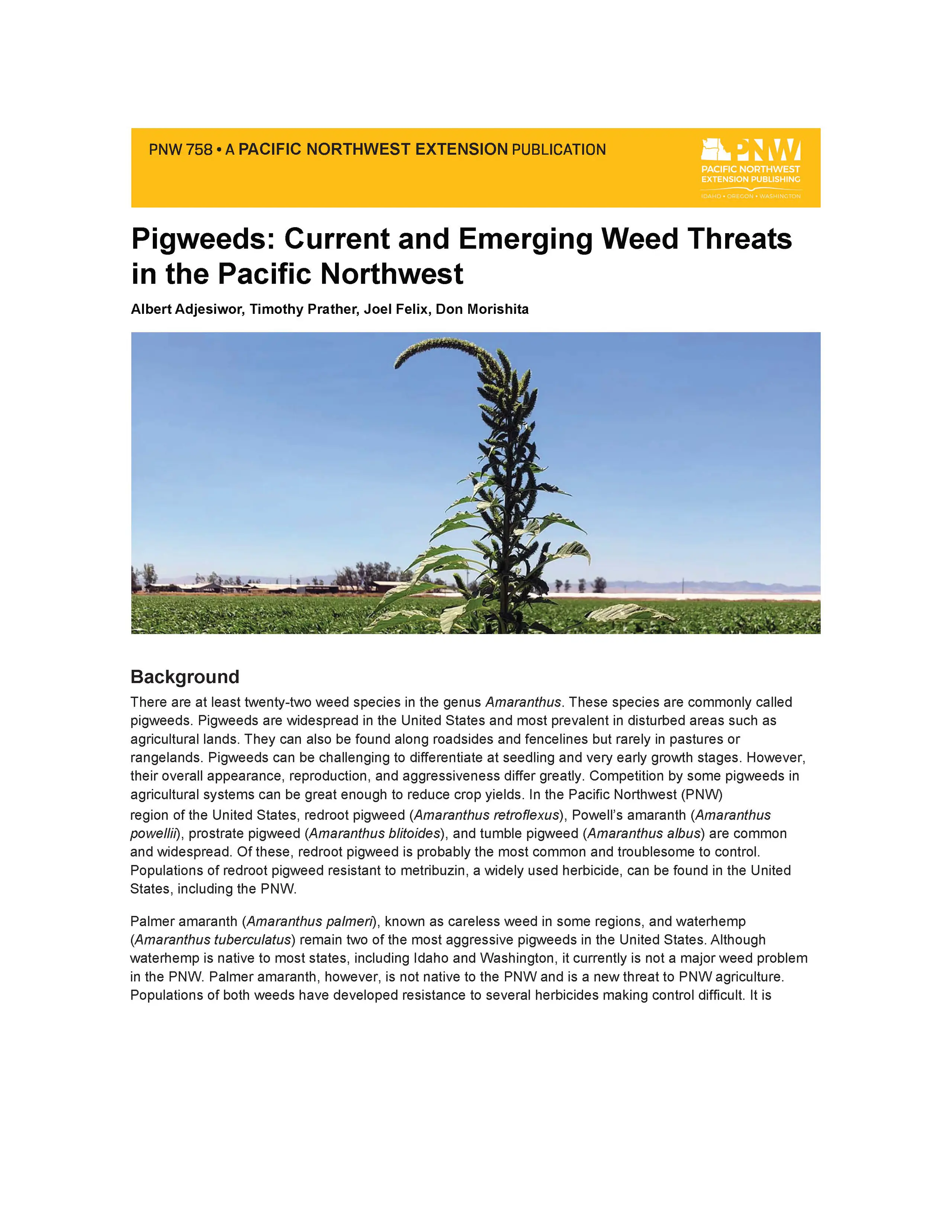 PNW 758 • A PACIFIC NORTHWEST EXTENSION PUBLICATION

PNW
PACIFIC NORTHWEST
EXTENSION PUBLISHING
IDAHO • OREGON • WASHINGTON

Pigweeds: Current and Emerging Weed Threats in the Pacific Northwest

Albert Adjesiwor, Timothy Prather, Joel Felix, Don Morishita

Background

There are at least twenty-two weed species in the genus Amaranthus. These species are commonly called pigweeds. Pigweeds are widespread in the United States and most prevalent in disturbed areas such as agricultural lands. They can also be found along roadsides and fencelines but rarely in pastures or rangelands. Pigweeds can be challenging to differentiate at seedling and very early growth stages. However, their overall appearance, reproduction, and aggressiveness differ greatly. Competition by some pigweeds in agricultural systems can be great enough to reduce crop yields. In the Pacific Northwest (PNW) region of the United States, redroot pigweed (Amaranthus retroflexus), Powell's amaranth (Amaranthus powellii), prostrate pigweed (Amaranthus blitoides), and tumble pigweed (Amaranthus albus) are common and widespread. Of these, redroot pigweed is probably the most common and troublesome to control. Populations of redroot pigweed resistant to metribuzin, a widely used herbicide, can be found in the United States, including the PNW.

Palmer amaranth (Amaranthus palmeri), known as careless weed in some regions, and waterhemp (Amaranthus tuberculatus) remain two of the most aggressive pigweeds in the United States. Although waterhemp is native to most states, including Idaho and Washington, it currently is not a major weed problem in the PNW. Palmer amaranth, however, is not native to the PNW and is a new threat to PNW agriculture. Populations of both weeds have developed resistance to several herbicides making control difficult. It is